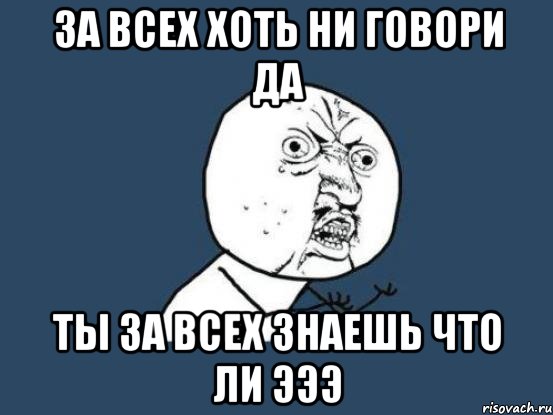 ЗА ВСЕХ ХОТЬ НИ ГОВОРИ ДА

ТЫ ЗА ВСЕХ ЗНАЕШЬ ЧТО ЛИ ЭЭЭ

risovach.ru